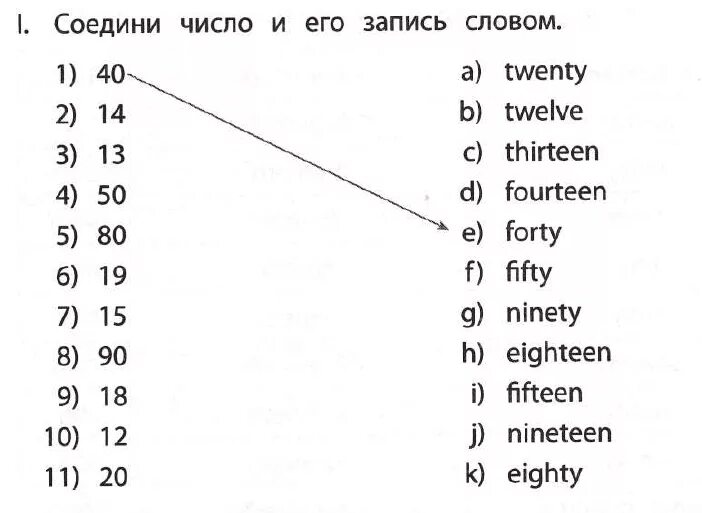 I. Соедини число и его запись словом.

1) 40
2) 14
3) 13
4) 50
5) 80
6) 19
7) 15
8) 90
9) 18
10) 12
11) 20

a) twenty
b) twelve
c) thirteen
d) fourteen
e) forty
f) fifty
g) ninety
h) eighteen
i) fifteen
j) nineteen
k) eighty